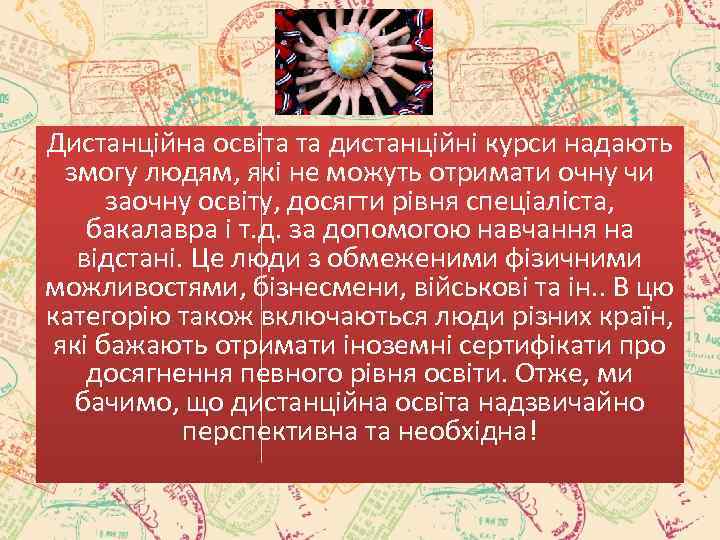 Дистанційна освіта та дистанційні курси надають змогу людям, які не можуть отримати очну чи заочну освіту, досягти рівня спеціаліста, бакалавра і т.д. за допомогою навчання на відстані. Це люди з обмеженими фізичними можливостями, бізнесмени, військові та ін.. В цю категорію також включаються люди різних країн, які бажають отримати іноземні сертифікати про досягнення певного рівня освіти. Отже, ми бачимо, що дистанційна освіта надзвичайно перспективна та необхідна!